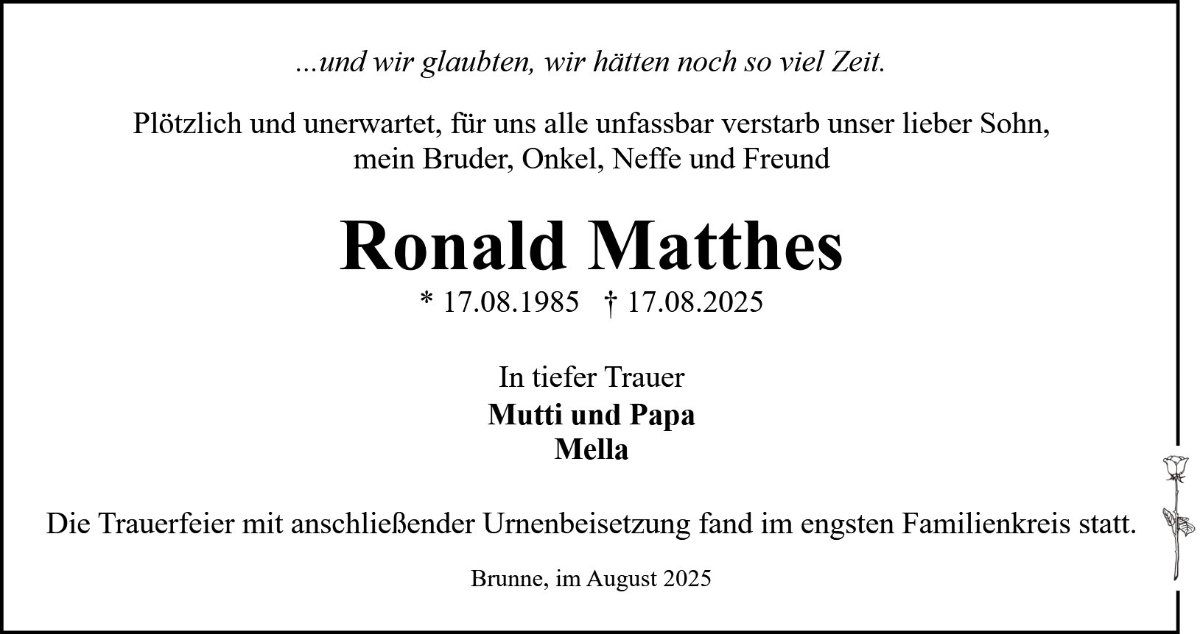 ...und wir glaubten, wir hätten noch so viel Zeit.

Plötzlich und unerwartet, für uns alle unfassbar verstarb unser lieber Sohn, mein Bruder, Onkel, Neffe und Freund

Ronald Matthes

* 17.08.1985 † 17.08.2025

In tiefer Trauer
Mutti und Papa
Mella

Die Trauerfeier mit anschließender Urnenbeisetzung fand im engsten Familienkreis statt.

Brunne, im August 2025